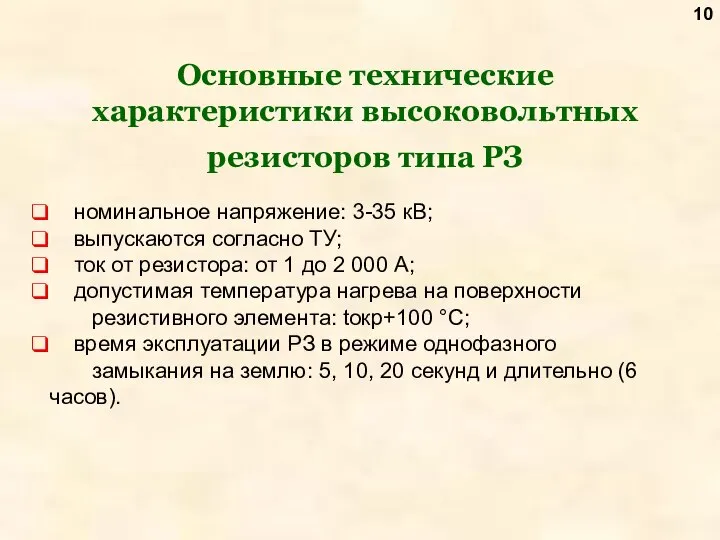 10

Основные технические характеристики высоковольтных резисторов типа РЗ

❑ номинальное напряжение: 3-35 кВ;
❑ выпускаются согласно ТУ;
❑ ток от резистора: от 1 до 2 000 А;
❑ допустимая температура нагрева на поверхности резистивного элемента: tокр+100 °С;
❑ время эксплуатации РЗ в режиме однофазного замыкания на землю: 5, 10, 20 секунд и длительно (6 часов).